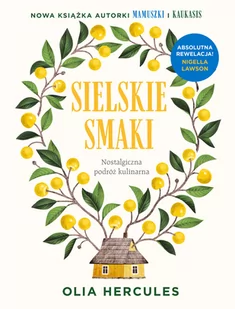 NOWA KSIĄŻKA AUTORKI MAMUSZKI I KAUKASIS

ABSOLUTNA REWELACJA! NIGELLA LAWSON

SIELSKIE SMAKI

Nostalgiczna podróż kulinarna

OLIA HERCULES